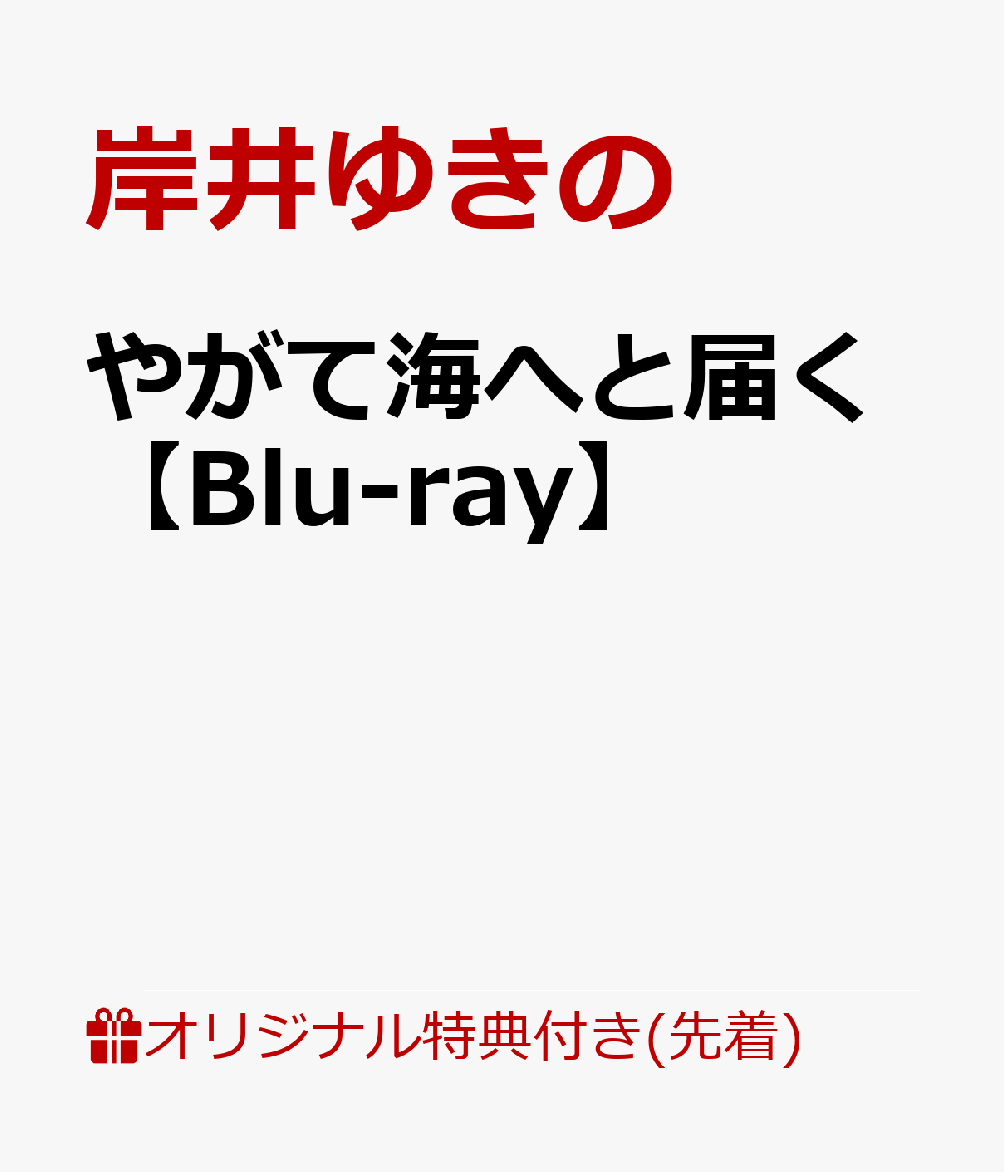 岸井ゆきの

やがて海へと届く【Blu-ray】

オリジナル特典付き(先着)